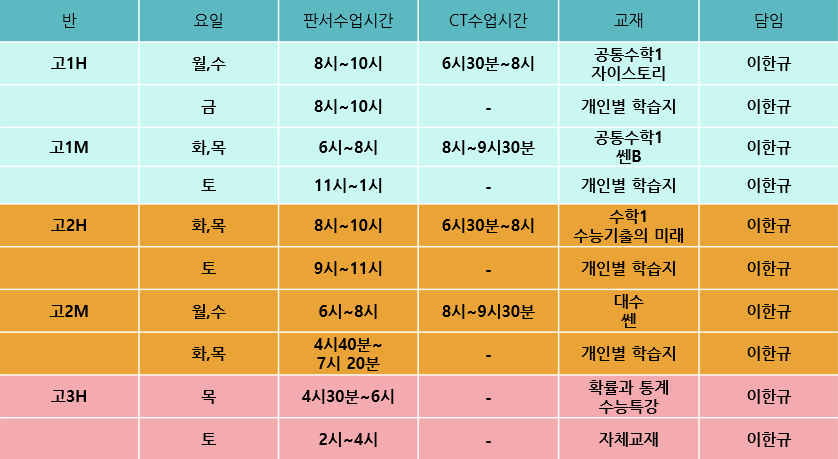 | 반 | 요일 | 판서수업시간 | CT수업시간 | 교재 | 담임 |
|---|---|---|---|---|---|
| 고1H | 월,수 | 8시~10시 | 6시30분~8시 | 공통수학1 자이스토리 | 이한규 |
|  | 금 | 8시~10시 | - | 개인별 학습지 | 이한규 |
| 고1M | 화,목 | 6시~8시 | 8시~9시30분 | 공통수학1 쎈B | 이한규 |
|  | 토 | 11시~1시 | - | 개인별 학습지 | 이한규 |
| 고2H | 화,목 | 8시~10시 | 6시30분~8시 | 수학1 수능기출의 미래 | 이한규 |
|  | 토 | 9시~11시 | - | 개인별 학습지 | 이한규 |
| 고2M | 월,수 | 6시~8시 | 8시~9시30분 | 대수 쎈 | 이한규 |
|  | 화,목 | 4시40분~ 7시 20분 | - | 개인별 학습지 | 이한규 |
| 고3H | 목 | 4시30분~6시 | - | 확률과 통계 수능특강 | 이한규 |
|  | 토 | 2시~4시 | - | 자체교재 | 이한규 |